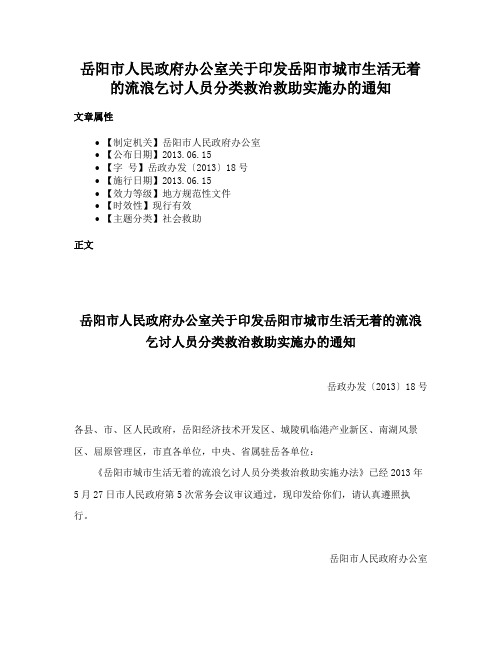 岳阳市人民政府办公室关于印发岳阳市城市生活无着的流浪乞讨人员分类救治救助实施办的通知

文章属性

- 【制定机关】岳阳市人民政府办公室
- 【公布日期】2013.06.15
- 【字　号】岳政办发〔2013〕18号
- 【施行日期】2013.06.15
- 【效力等级】地方规范性文件
- 【时效性】现行有效
- 【主题分类】社会救助

正文

岳阳市人民政府办公室关于印发岳阳市城市生活无着的流浪乞讨人员分类救治救助实施办的通知

岳政办发〔2013〕18号

各县、市、区人民政府，岳阳经济技术开发区、城陵矶临港产业新区、南湖风景区、屈原管理区，市直各单位，中央、省属驻岳各单位：

《岳阳市城市生活无着的流浪乞讨人员分类救治救助实施办法》已经2013年5月27日市人民政府第5次常务会议审议通过，现印发给你们，请认真遵照执行。

岳阳市人民政府办公室